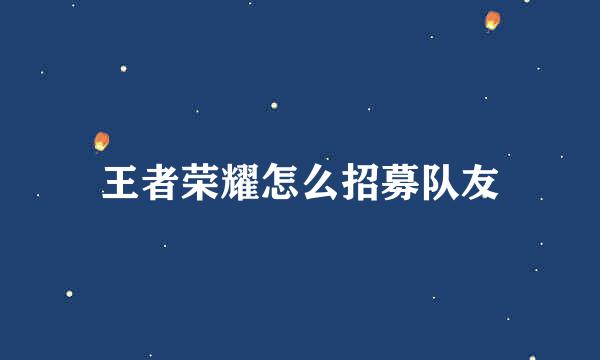 王者荣耀怎么招募队友